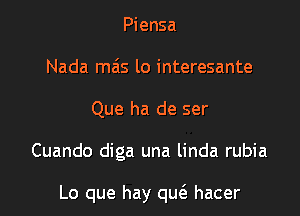 Piensa

Nada más lo interesante

Que ha de ser

Cuando diga una linda rubia

Lo que hay qué hacer